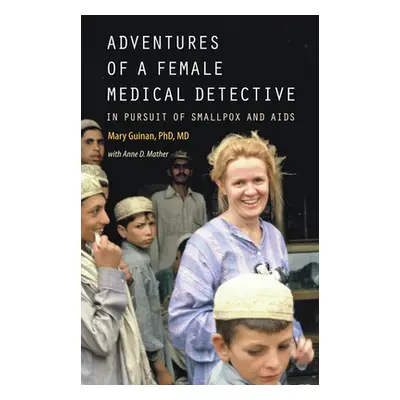 ADVENTURES OF A FEMALE MEDICAL DETECTIVE

IN PURSUIT OF SMALLPOX AND AIDS

Mary Guinan, PhD, MD

with Anne D. Mather